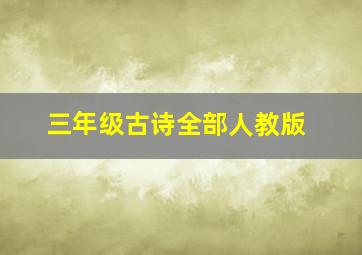 三年级古诗全部人教版